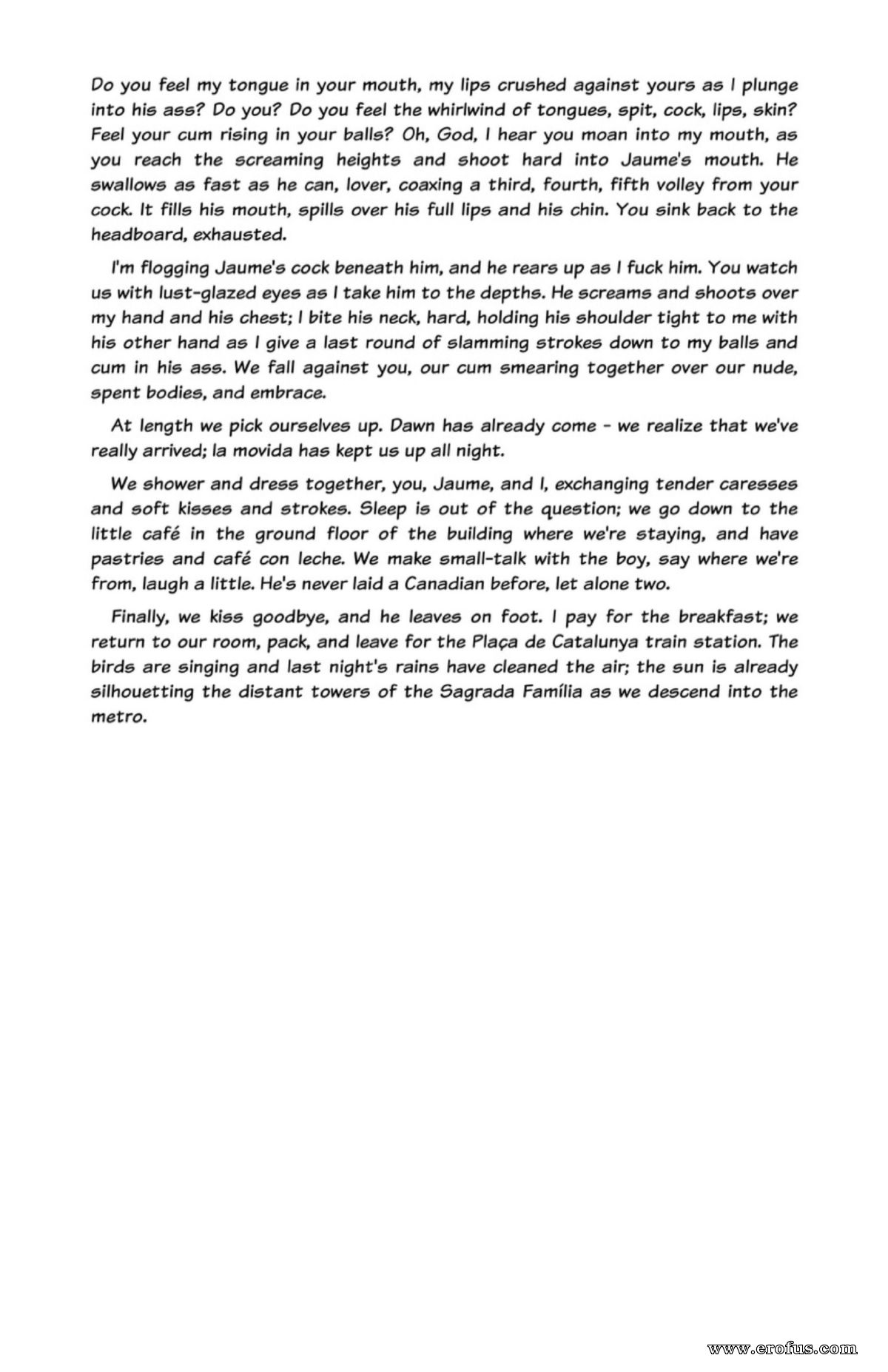 Do you feel my tongue in your mouth, my lips crushed against yours as I plunge into his ass? Do you? Do you feel the whirlwind of tongues, spit, cock, lips, skin? Feel your cum rising in your balls? Oh, God, I hear you moan into my mouth, as you reach the screaming heights and shoot hard into Jaume's mouth. He swallows as fast as he can, lover, coaxing a third, fourth, fifth volley from your cock. It fills his mouth, spills over his full lips and his chin. You sink back to the headboard, exhausted.

I'm flogging Jaume's cock beneath him, and he rears up as I fuck him. You watch us with lust-glazed eyes as I take him to the depths. He screams and shoots over my hand and his chest; I bite his neck, hard, holding his shoulder tight to me with his other hand as I give a last round of slamming strokes down to my balls and cum in his ass. We fall against you, our cum smearing together over our nude, spent bodies, and embrace.

At length we pick ourselves up. Dawn has already come - we realize that we've really arrived; la movida has kept us up all night.

We shower and dress together, you, Jaume, and I, exchanging tender caresses and soft kisses and strokes. Sleep is out of the question; we go down to the little café in the ground floor of the building where we're staying, and have pastries and café con leche. We make small-talk with the boy, say where we're from, laugh a little. He's never laid a Canadian before, let alone two.

Finally, we kiss goodbye, and he leaves on foot. I pay for the breakfast; we return to our room, pack, and leave for the Plaça de Catalunya train station. The birds are singing and last night's rains have cleaned the air; the sun is already silhouetting the distant towers of the Sagrada Família as we descend into the metro.

www.erofus.com